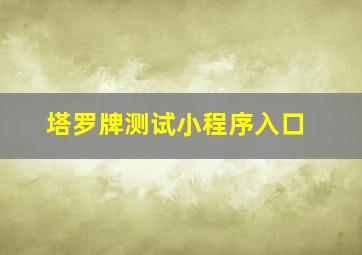 塔罗牌测试小程序入口